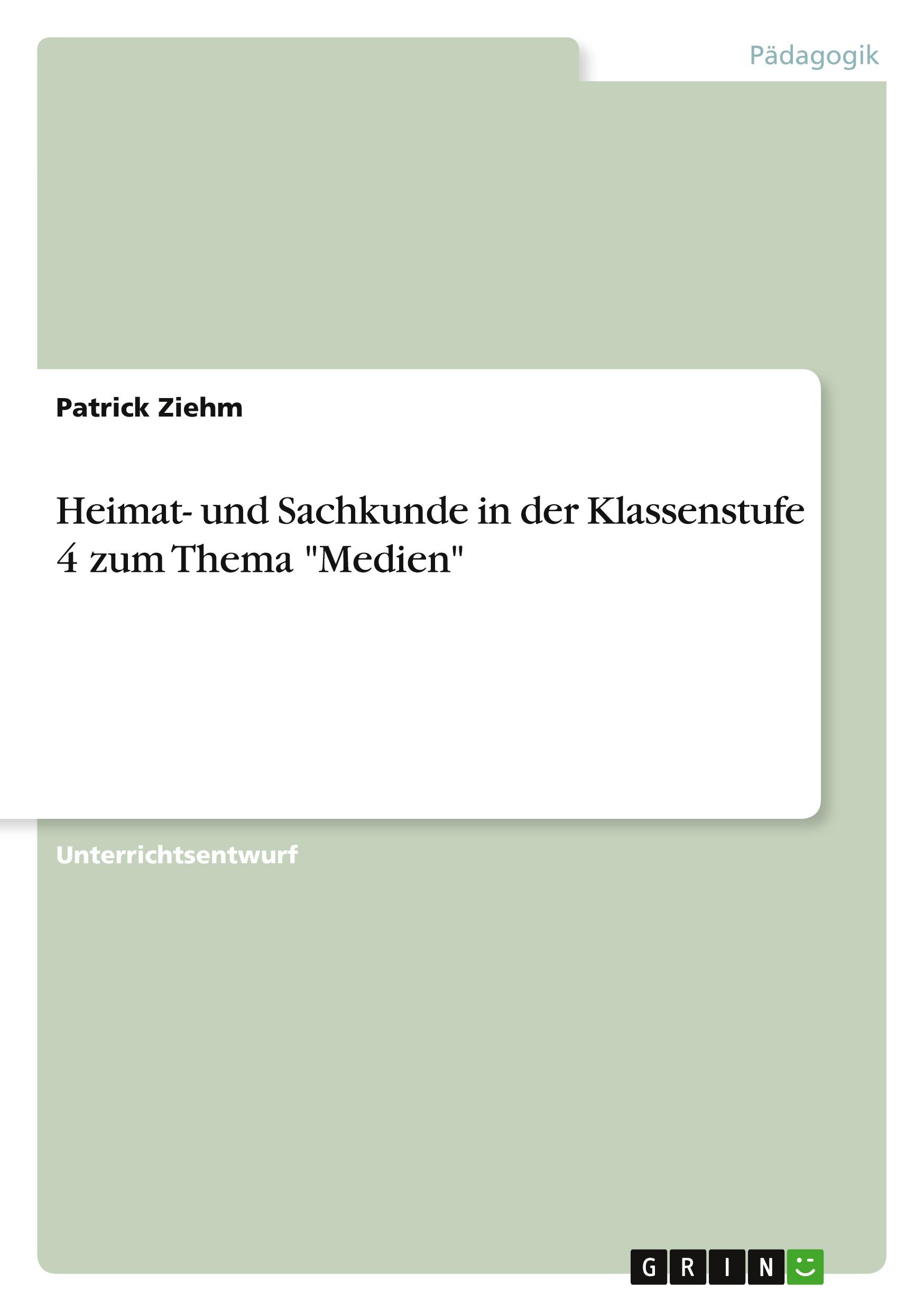 Pädagogik

Patrick Ziehm

Heimat- und Sachkunde in der Klassenstufe 4 zum Thema "Medien"

Unterrichtsentwurf

GRIN